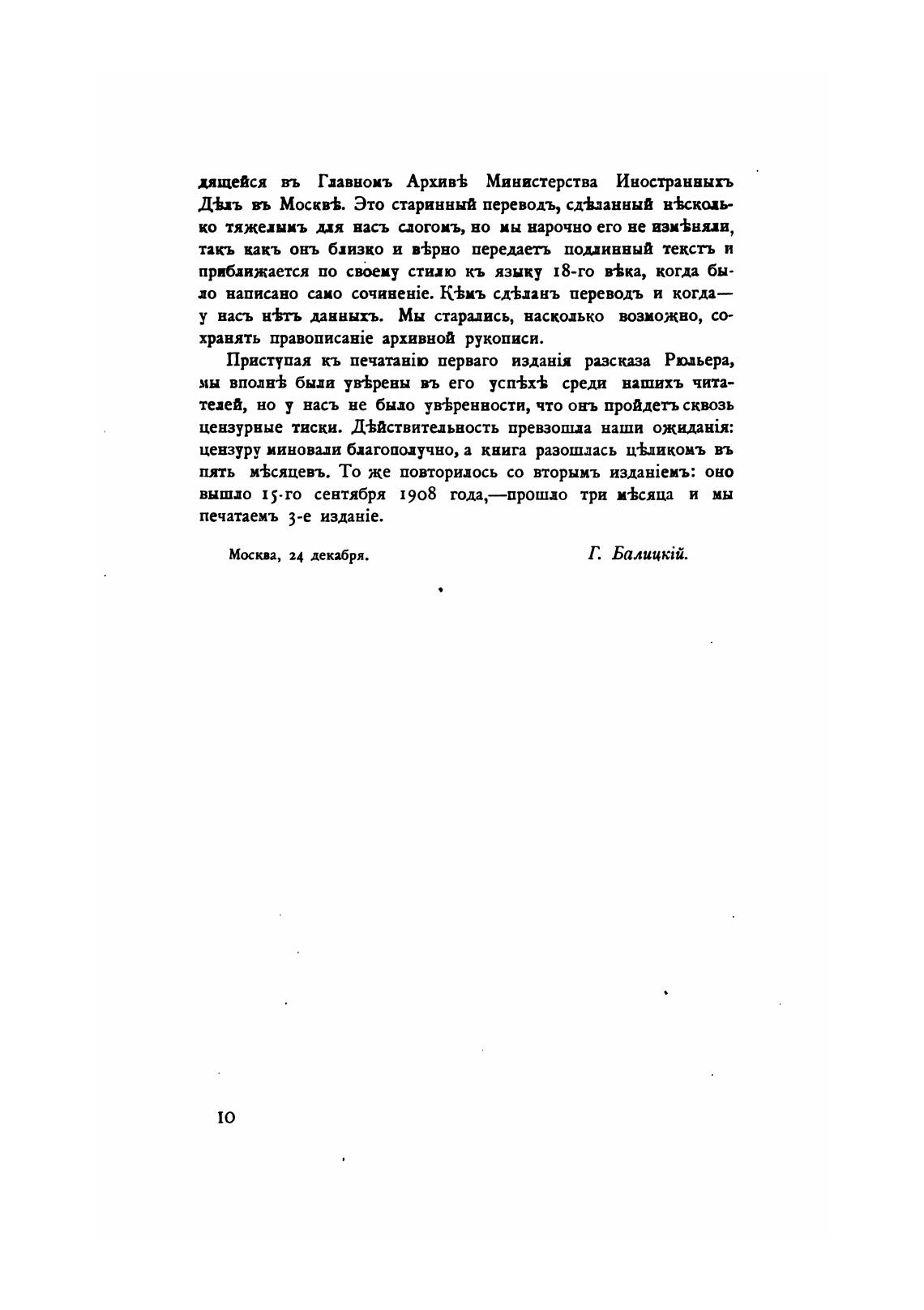 дящейся въ Главномъ Архивѣ Министерства Иностранныхъ Дѣлъ въ Москвѣ. Это старинный переводъ, сдѣланный нѣсколько тяжелымъ для насъ слогомъ, но мы нарочно его не измѣняли, такъ какъ онъ близко и вѣрно передаетъ подлинный текстъ и приближается по своему стилю къ языку 18-го вѣка, когда было написано само сочиненіе. Кѣмъ сдѣланъ переводъ и когда— у насъ нѣтъ данныхъ. Мы старались, насколько возможно, сохранять правописаніе архивной рукописи.

Приступая къ печатанію перваго изданія разсказа Рюльера, мы вполнѣ были увѣрены въ его успѣхѣ среди нашихъ читателей, но у насъ не было увѣренности, что онъ пройдетъ сквозь цензурные тиски. Дѣйствительность превзошла наши ожиданія: цензуру миновали благополучно, а книга разошлась цѣликомъ въ пять мѣсяцевъ. То же повторилось со вторымъ изданіемъ: оно вышло 15-го сентября 1908 года,—прошло три мѣсяца и мы печатаемъ 3-е изданіе.

Москва, 24 декабря.

Г. Балицкій.

10